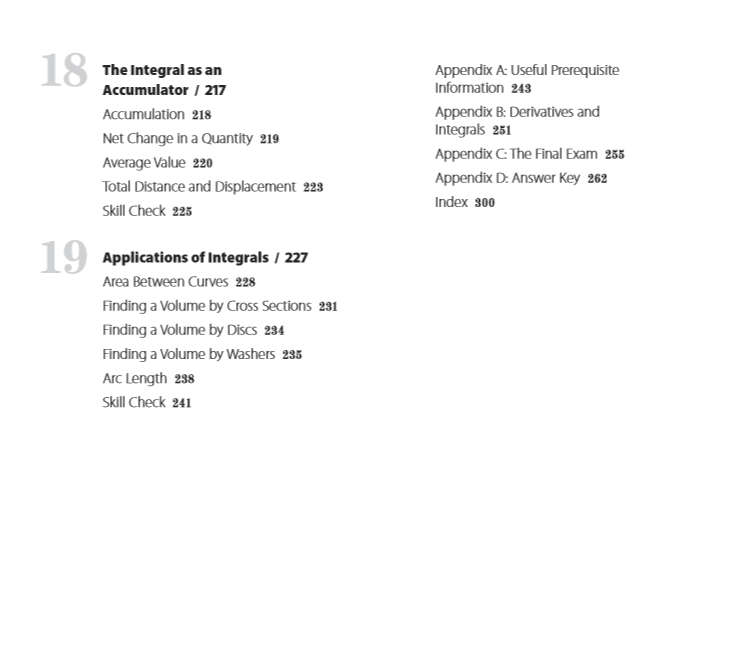 18 The Integral as an Accumulator / 217

Accumulation 218

Net Change in a Quantity 219

Average Value 220

Total Distance and Displacement 223

Skill Check 225

19 Applications of Integrals / 227

Area Between Curves 228

Finding a Volume by Cross Sections 231

Finding a Volume by Discs 234

Finding a Volume by Washers 235

Arc Length 238

Skill Check 241

Appendix A: Useful Prerequisite Information 243

Appendix B: Derivatives and Integrals 251

Appendix C: The Final Exam 255

Appendix D: Answer Key 262

Index 300